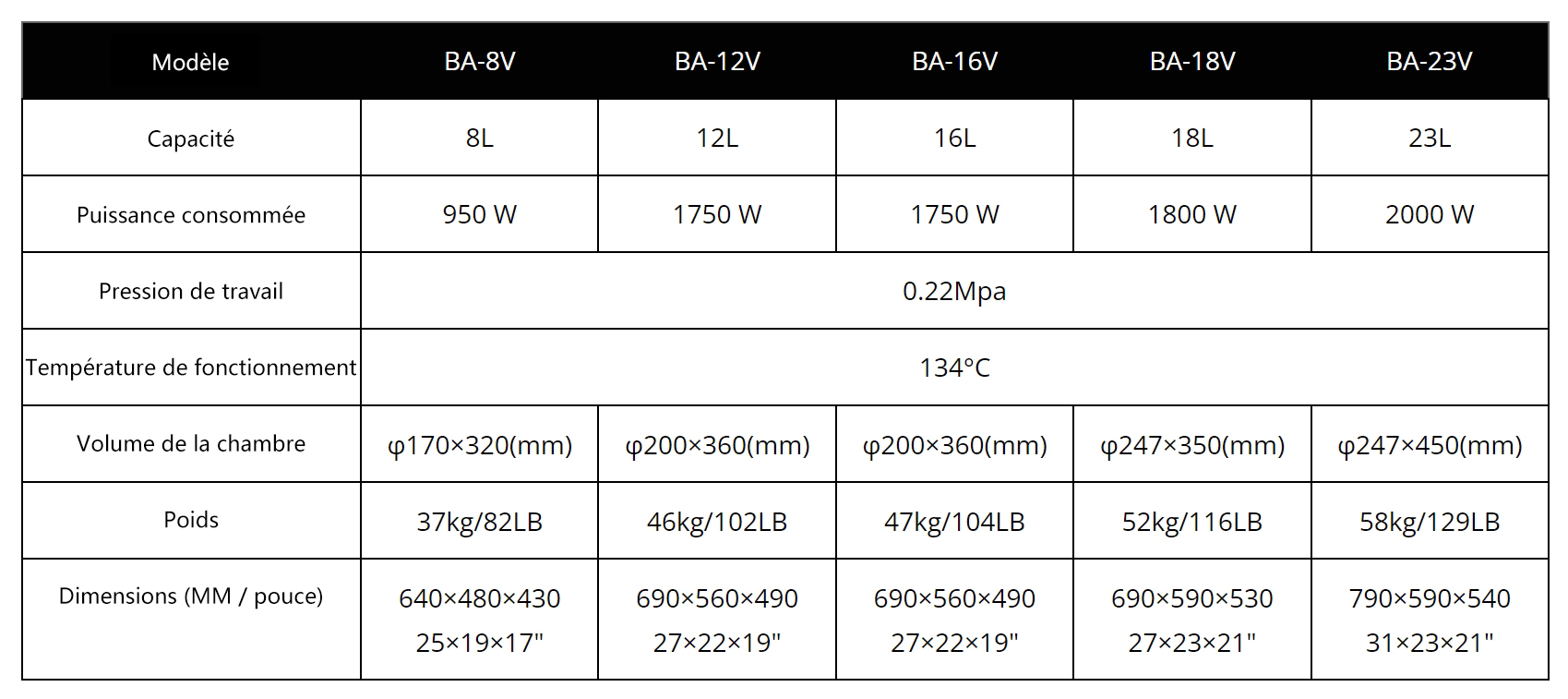 | Modèle | BA-8V | BA-12V | BA-16V | BA-18V | BA-23V |
|---|---|---|---|---|---|
| Capacité | 8L | 12L | 16L | 18L | 23L |
| Puissance consommée | 950 W | 1750 W | 1750 W | 1800 W | 2000 W |
| Pression de travail | 0.22Mpa |  |  |  |  |
| Température de fonctionnement | 134°C |  |  |  |  |
| Volume de la chambre | φ170×320(mm) | φ200×360(mm) | φ200×360(mm) | φ247×350(mm) | φ247×450(mm) |
| Poids | 37kg/82LB | 46kg/102LB | 47kg/104LB | 52kg/116LB | 58kg/129LB |
| Dimensions (MM / pouce) | 640×480×430 25×19×17" | 690×560×490 27×22×19" | 690×560×490 27×22×19" | 690×590×530 27×23×21" | 790×590×540 31×23×21" |